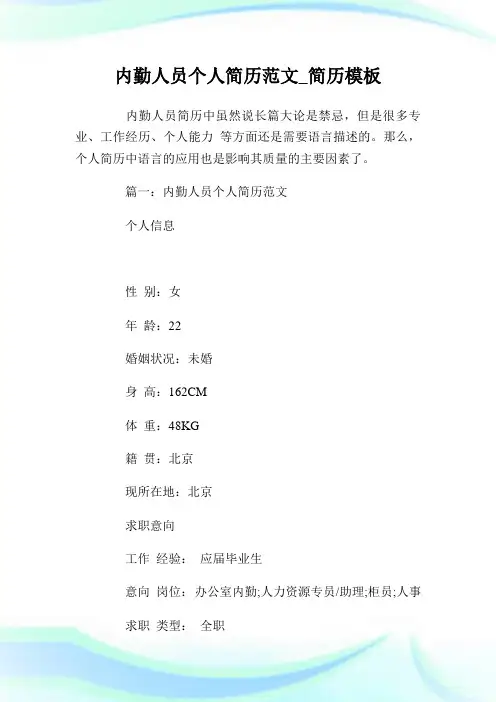 内勤人员个人简历范文_简历模板

内勤人员简历中虽然说长篇大论是禁忌，但是很多专业、工作经历、个人能力 等方面还是需要语言描述的。那么，个人简历中语言的应用也是影响其质量的主要因素了。

篇一：内勤人员个人简历范文

个人信息

性 别：女

年 龄：22

婚姻状况：未婚

身 高：162CM

体 重：48KG

籍 贯：北京

现所在地：北京

求职意向

工作 经验： 应届毕业生

意向 岗位：办公室内勤;人力资源专员/助理;柜员;人事

求职 类型： 全职